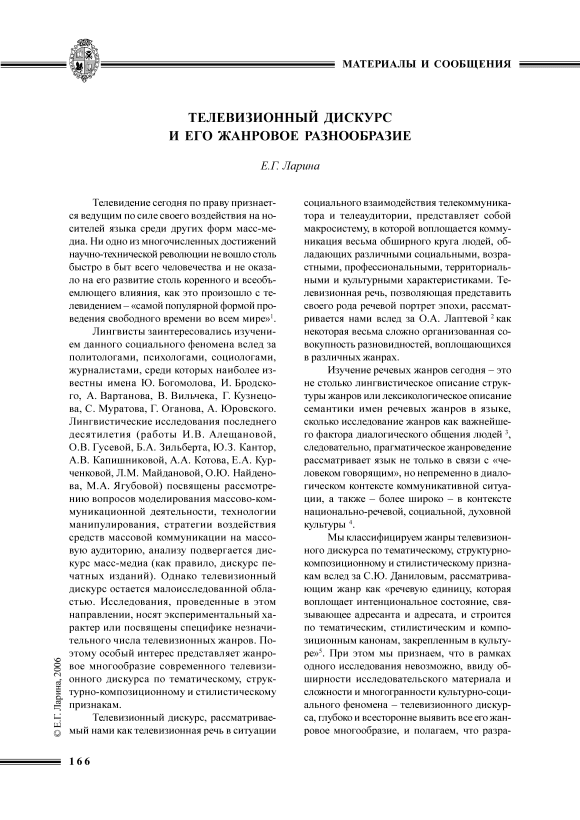 МАТЕРИАЛЫ И СООБЩЕНИЯ

ТЕЛЕВИЗИОННЫЙ ДИСКУРС И ЕГО ЖАНРОВОЕ РАЗНООБРАЗИЕ

Е.Г. Ларина

Телевидение сегодня по праву признается ведущим по силе своего воздействия на носителей языка среди других форм масс-медиа. Ни одно из многочисленных достижений научно-технической революции не вошло столь быстро в быт всего человечества и не оказало на его развитие столь коренного и всеобъемлющего влияния, как это произошло с телевидением – «самой популярной формой проведения свободного времени во всем мире»$^1$.

Лингвисты заинтересовались изучением данного социального феномена вслед за политологами, психологами, социологами, журналистами, среди которых наиболее известны имена Ю. Богомолова, И. Бродского, А. Вартанова, В. Вильчека, Г. Кузнецова, С. Муратова, Г. Оганова, А. Юровского. Лингвистические исследования последнего десятилетия (работы И.В. Алещановой, О.В. Гусевой, Б.А. Зильберта, Ю.З. Кантор, А.В. Капишниковой, А.А. Котова, Е.А. Курченковой, Л.М. Майдановой, О.Ю. Найденова, М.А. Ягубовой) посвящены рассмотрению вопросов моделирования массово-коммуникационной деятельности, технологии манипулирования, стратегии воздействия средств массовой коммуникации на массовую аудиторию, анализу подвергается дискурс масс-медиа (как правило, дискурс печатных изданий). Однако телевизионный дискурс остается малоисследованной областью. Исследования, проведенные в этом направлении, носят экспериментальный характер или посвящены специфике незначительного числа телевизионных жанров. Поэтому особый интерес представляет жанровое многообразие современного телевизионного дискурса по тематическому, структурно-композиционному и стилистическому признакам.

Телевизионный дискурс, рассматриваемый нами как телевизионная речь в ситуации социального взаимодействия телекоммуникатора и телеаудитории, представляет собой макросистему, в которой воплощается коммуникация весьма обширного круга людей, обладающих различными социальными, возрастными, профессиональными, территориальными и культурными характеристиками. Телевизионная речь, позволяющая представить своего рода речевой портрет эпохи, рассматривается нами вслед за О.А. Лаптевой $^2$ как некоторая весьма сложно организованная совокупность разновидностей, воплощающихся в различных жанрах.

Изучение речевых жанров сегодня – это не столько лингвистическое описание структуры жанров или лексикологическое описание семантики имен речевых жанров в языке, сколько исследование жанров как важнейшего фактора диалогического общения людей $^3$, следовательно, прагматическое жанроведение рассматривает язык не только в связи с «человеком говорящим», но непременно в диалогическом контексте коммуникативной ситуации, а также – более широко – в контексте национально-речевой, социальной, духовной культуры $^4$.

Мы классифицируем жанры телевизионного дискурса по тематическому, структурно-композиционному и стилистическому признакам вслед за С.Ю. Даниловым, рассматривающим жанр как «речевую единицу, которая воплощает интенциональное состояние, связывающее адресанта и адресата, и строится по тематическим, стилистическим и композиционным канонам, закрепленным в культуре»$^5$. При этом мы признаем, что в рамках одного исследования невозможно, ввиду обширности исследовательского материала и сложности и многогранности культурно-социального феномена – телевизионного дискурса, глубоко и всесторонне выявить все его жанровое многообразие, и полагаем, что разра-

© Е.Г. Ларина, 2006

166